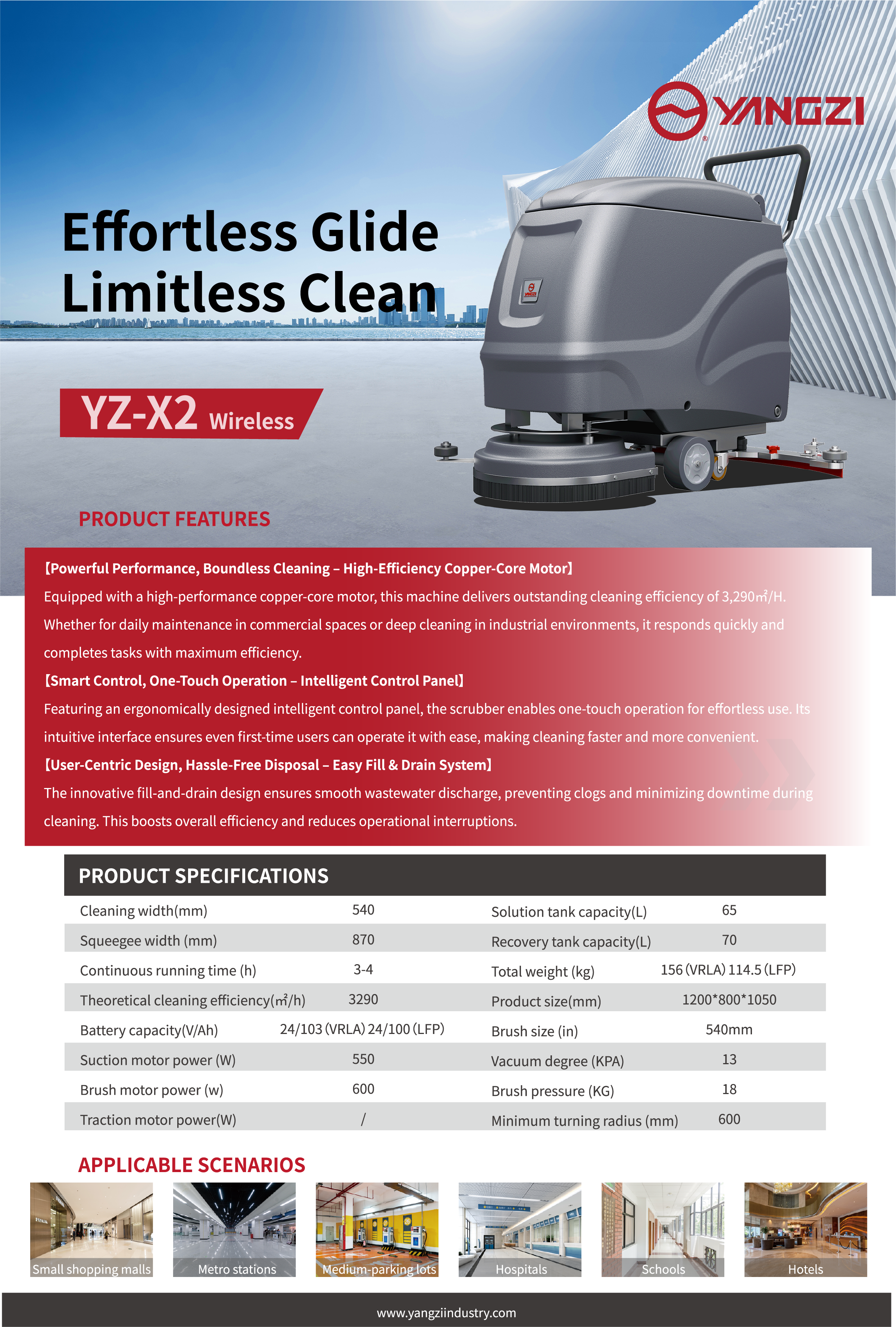 YANGZI

Effortless Glide
Limitless Clean

YZ-X2 Wireless

PRODUCT FEATURES

【Powerful Performance, Boundless Cleaning – High-Efficiency Copper-Core Motor】
Equipped with a high-performance copper-core motor, this machine delivers outstanding cleaning efficiency of 3,290㎡/H. Whether for daily maintenance in commercial spaces or deep cleaning in industrial environments, it responds quickly and completes tasks with maximum efficiency.
【Smart Control, One-Touch Operation – Intelligent Control Panel】
Featuring an ergonomically designed intelligent control panel, the scrubber enables one-touch operation for effortless use. Its intuitive interface ensures even first-time users can operate it with ease, making cleaning faster and more convenient.
【User-Centric Design, Hassle-Free Disposal – Easy Fill & Drain System】
The innovative fill-and-drain design ensures smooth wastewater discharge, preventing clogs and minimizing downtime during cleaning. This boosts overall efficiency and reduces operational interruptions.

PRODUCT SPECIFICATIONS

| Cleaning width(mm) | 540 | Solution tank capacity(L) | 65 |
|---|---|---|---|
| Squeegee width (mm) | 870 | Recovery tank capacity(L) | 70 |
| Continuous running time (h) | 3-4 | Total weight (kg) | 156 (VRLA) 114.5 (LFP) |
| Theoretical cleaning efficiency(㎡/h) | 3290 | Product size(mm) | 1200*800*1050 |
| Battery capacity(V/Ah) | 24/103 (VRLA) 24/100 (LFP) | Brush size (in) | 540mm |
| Suction motor power (W) | 550 | Vacuum degree (KPA) | 13 |
| Brush motor power (w) | 600 | Brush pressure (KG) | 18 |
| Traction motor power(W) | / | Minimum turning radius (mm) | 600 |

APPLICABLE SCENARIOS

Small shopping malls
Metro stations
Medium-parking lots
Hospitals
Schools
Hotels

www.yangziindustry.com